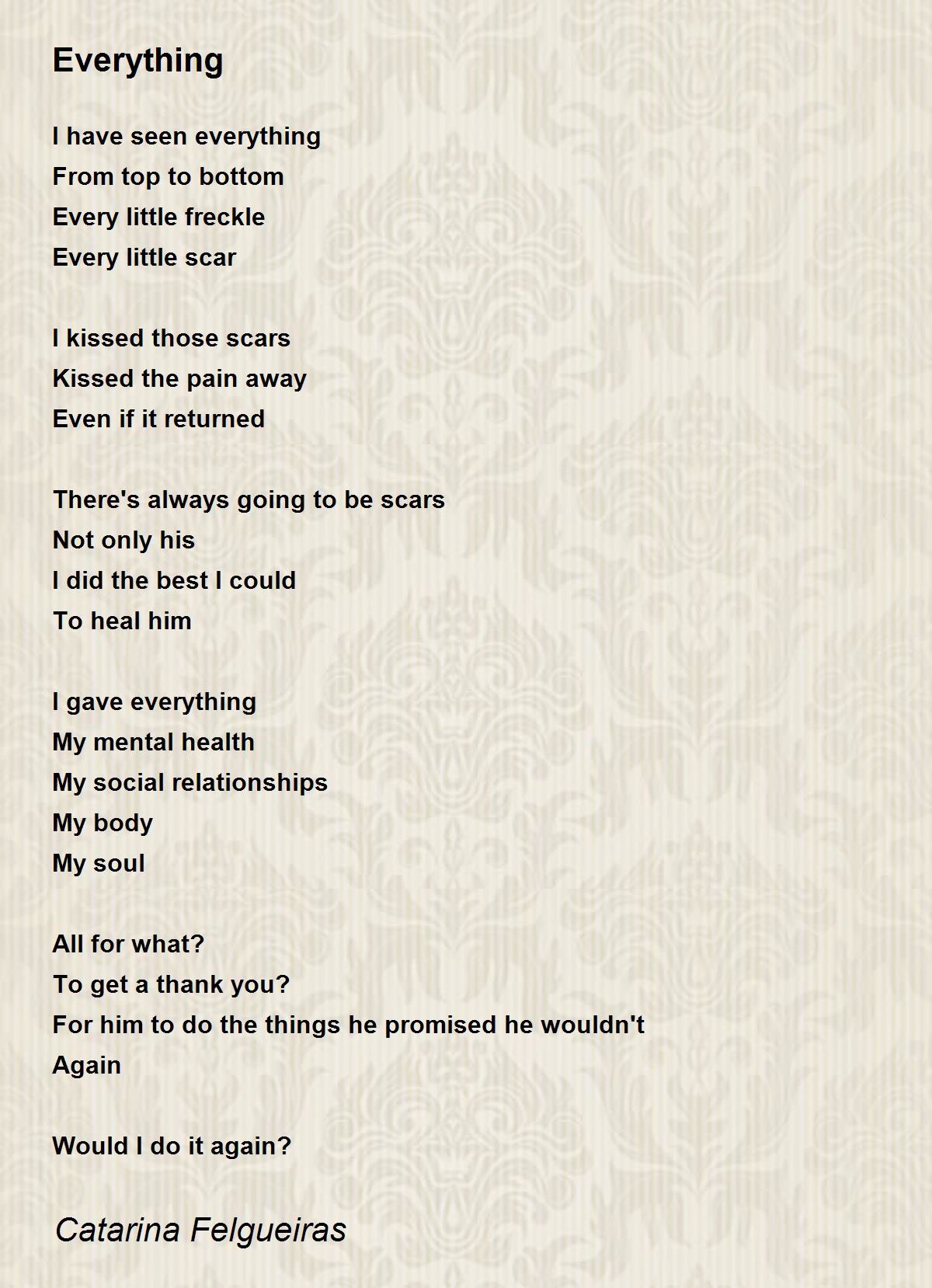 Everything

I have seen everything
From top to bottom
Every little freckle
Every little scar

I kissed those scars
Kissed the pain away
Even if it returned

There's always going to be scars
Not only his
I did the best I could
To heal him

I gave everything
My mental health
My social relationships
My body
My soul

All for what?
To get a thank you?
For him to do the things he promised he wouldn't
Again

Would I do it again?

Catarina Felgueiras